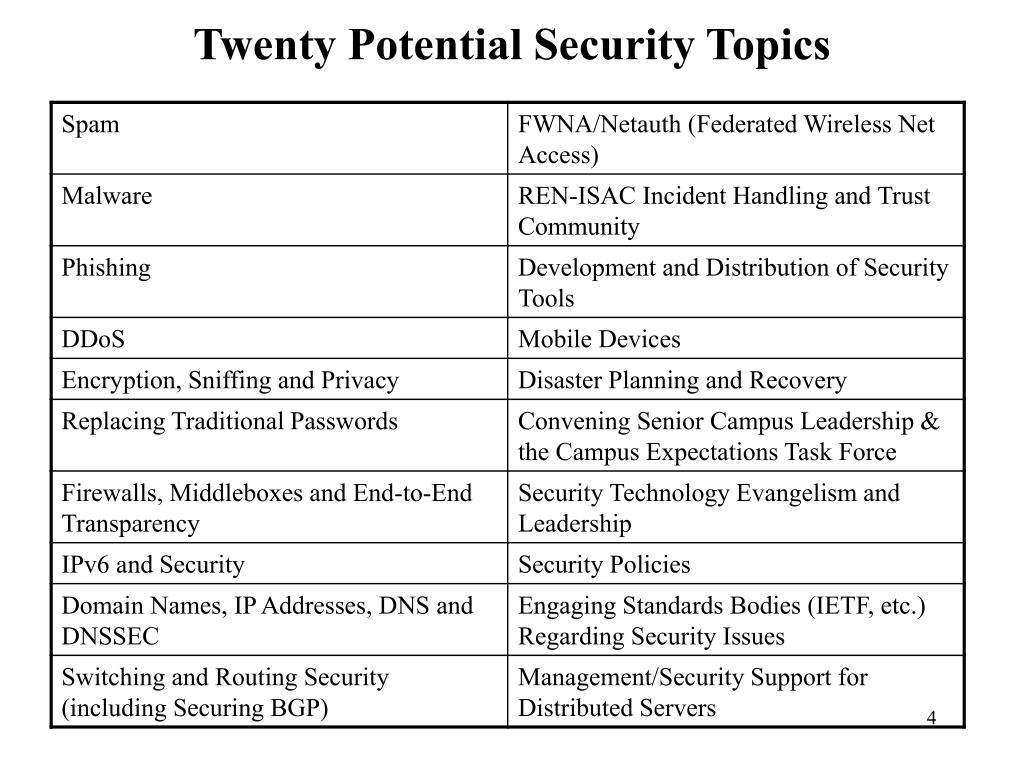 Twenty Potential Security Topics

| Spam | FWNA/Netauth (Federated Wireless Net Access) |
|---|---|
| Malware | REN-ISAC Incident Handling and Trust Community |
| Phishing | Development and Distribution of Security Tools |
| DDoS | Mobile Devices |
| Encryption, Sniffing and Privacy | Disaster Planning and Recovery |
| Replacing Traditional Passwords | Convening Senior Campus Leadership & the Campus Expectations Task Force |
| Firewalls, Middleboxes and End-to-End Transparency | Security Technology Evangelism and Leadership |
| IPv6 and Security | Security Policies |
| Domain Names, IP Addresses, DNS and DNSSEC | Engaging Standards Bodies (IETF, etc.) Regarding Security Issues |
| Switching and Routing Security (including Securing BGP) | Management/Security Support for Distributed Servers |

4